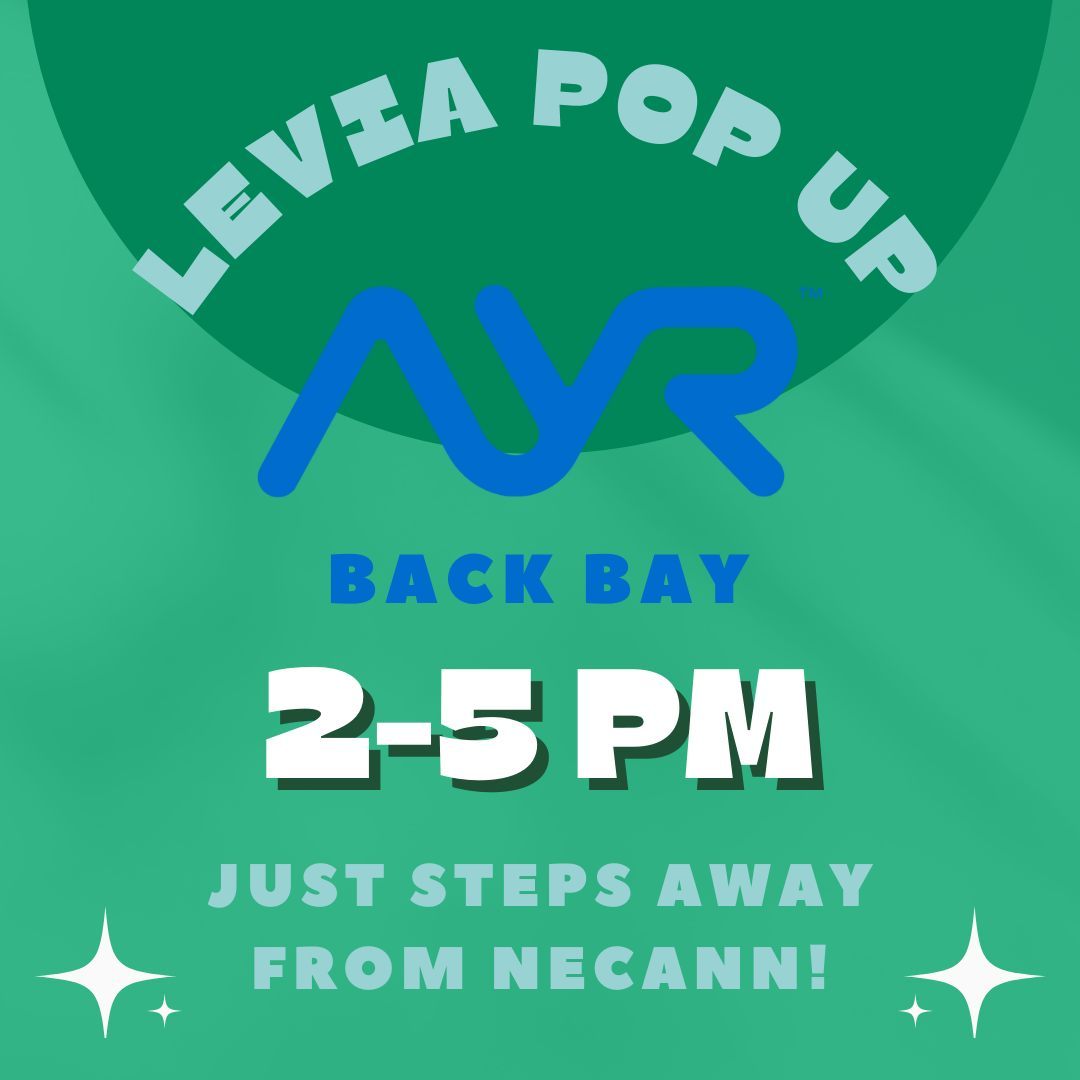 LEVIA POP UP

AYR™

BACK BAY

2-5 PM

JUST STEPS AWAY FROM NECANN!